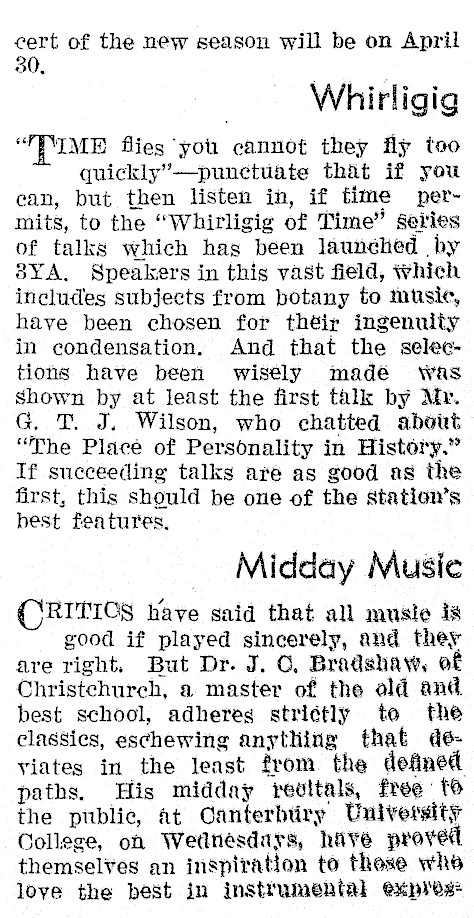 cert of the new season will be on April 30.

Whirligig

"TIME flies you cannot they fly too quickly"—punctuate that if you can, but then listen in, if time permits, to the "Whirligig of Time" series of talks which has been launched by 3YA. Speakers in this vast field, which includes subjects from botany to music, have been chosen for their ingenuity in condensation. And that the selections have been wisely made was shown by at least the first talk by Mr. G. T. J. Wilson, who chatted about "The Place of Personality in History." If succeeding talks are as good as the first, this should be one of the station's best features.

Midday Music

CRITICS have said that all music is good if played sincerely, and they are right. But Dr. J. C. Bradshaw, of Christchurch, a master of the old and best school, adheres strictly to the classics, eschewing anything that deviates in the least from the defined paths. His midday recitals, free to the public, at Canterbury University College, on Wednesdays, have proved themselves an inspiration to those who love the best in instrumental expres-